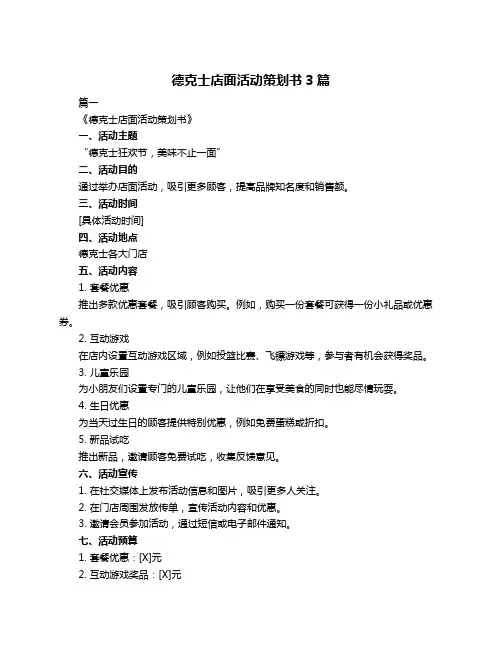 德克士店面活动策划书 3 篇

篇一

《德克士店面活动策划书》

一、活动主题

“德克士狂欢节，美味不止一面”

二、活动目的

通过举办店面活动，吸引更多顾客，提高品牌知名度和销售额。

三、活动时间

[具体活动时间]

四、活动地点

德克士各大门店

五、活动内容

1. 套餐优惠

推出多款优惠套餐，吸引顾客购买。例如，购买一份套餐可获得一份小礼品或优惠券。

2. 互动游戏

在店内设置互动游戏区域，例如投篮比赛、飞镖游戏等，参与者有机会获得奖品。

3. 儿童乐园

为小朋友们设置专门的儿童乐园，让他们在享受美食的同时也能尽情玩耍。

4. 生日优惠

为当天过生日的顾客提供特别优惠，例如免费蛋糕或折扣。

5. 新品试吃

推出新品，邀请顾客免费试吃，收集反馈意见。

六、活动宣传

1. 在社交媒体上发布活动信息和图片，吸引更多人关注。

2. 在门店周围发放传单，宣传活动内容和优惠。

3. 邀请会员参加活动，通过短信或电子邮件通知。

七、活动预算

1. 套餐优惠：[X]元

2. 互动游戏奖品：[X]元